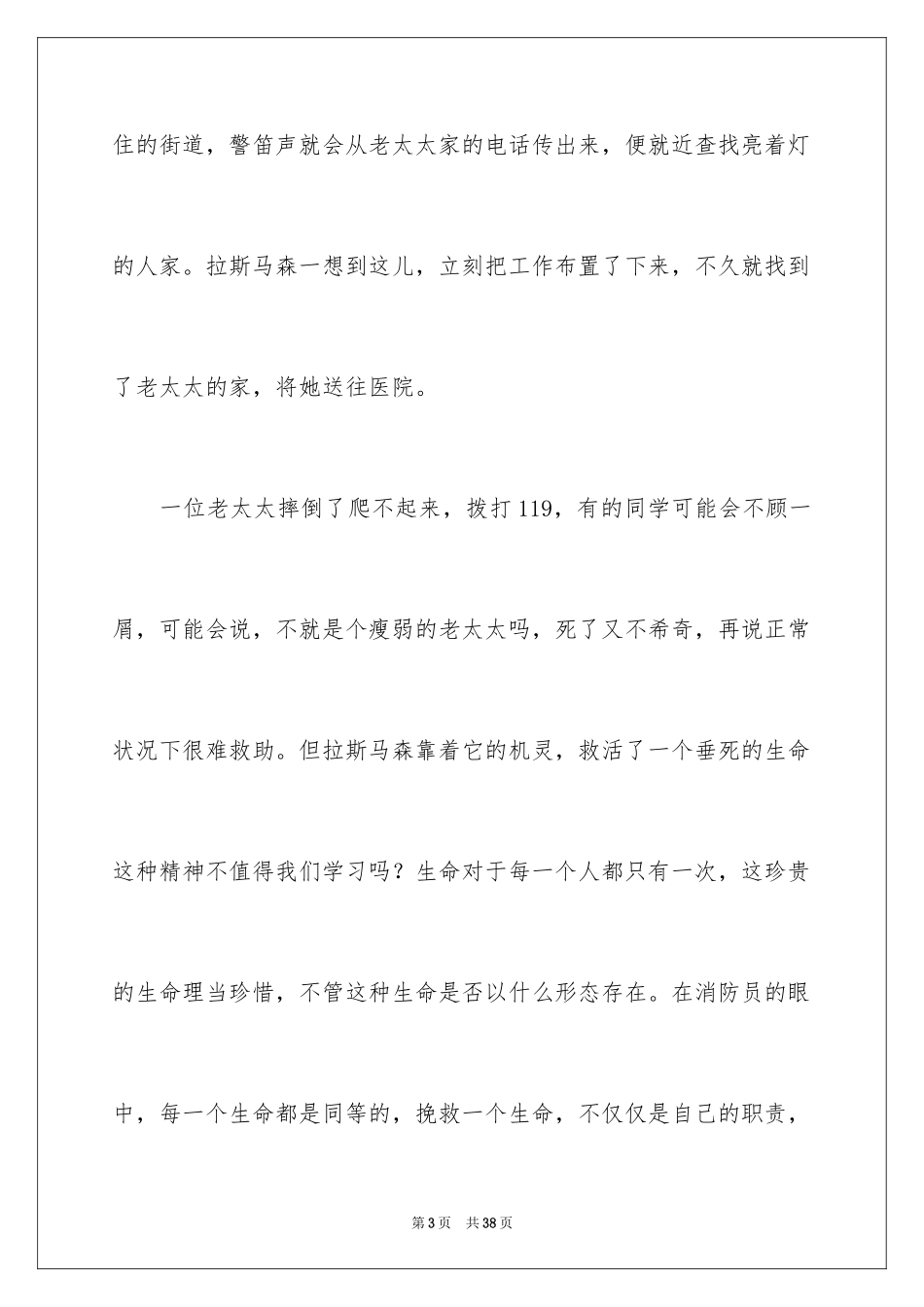 住的街道，警笛声就会从老太太家的电话传出来，便就近查找亮着灯的人家。拉斯马森一想到这儿，立刻把工作布置了下来，不久就找到了老太太的家，将她送往医院。

一位老太太摔倒了爬不起来，拨打119，有的同学可能会不顾一屑，可能会说，不就是个瘦弱的老太太吗，死了又不希奇，再说正常状况下很难救助。但拉斯马森靠着它的机灵，救活了一个垂死的生命这种精神不值得我们学习吗？生命对于每一个人都只有一次，这珍贵的生命理当珍惜，不管这种生命是否以什么形态存在。在消防员的眼中，每一个生命都是同等的，挽救一个生命，不仅仅是自己的职责，

第3页　共38页